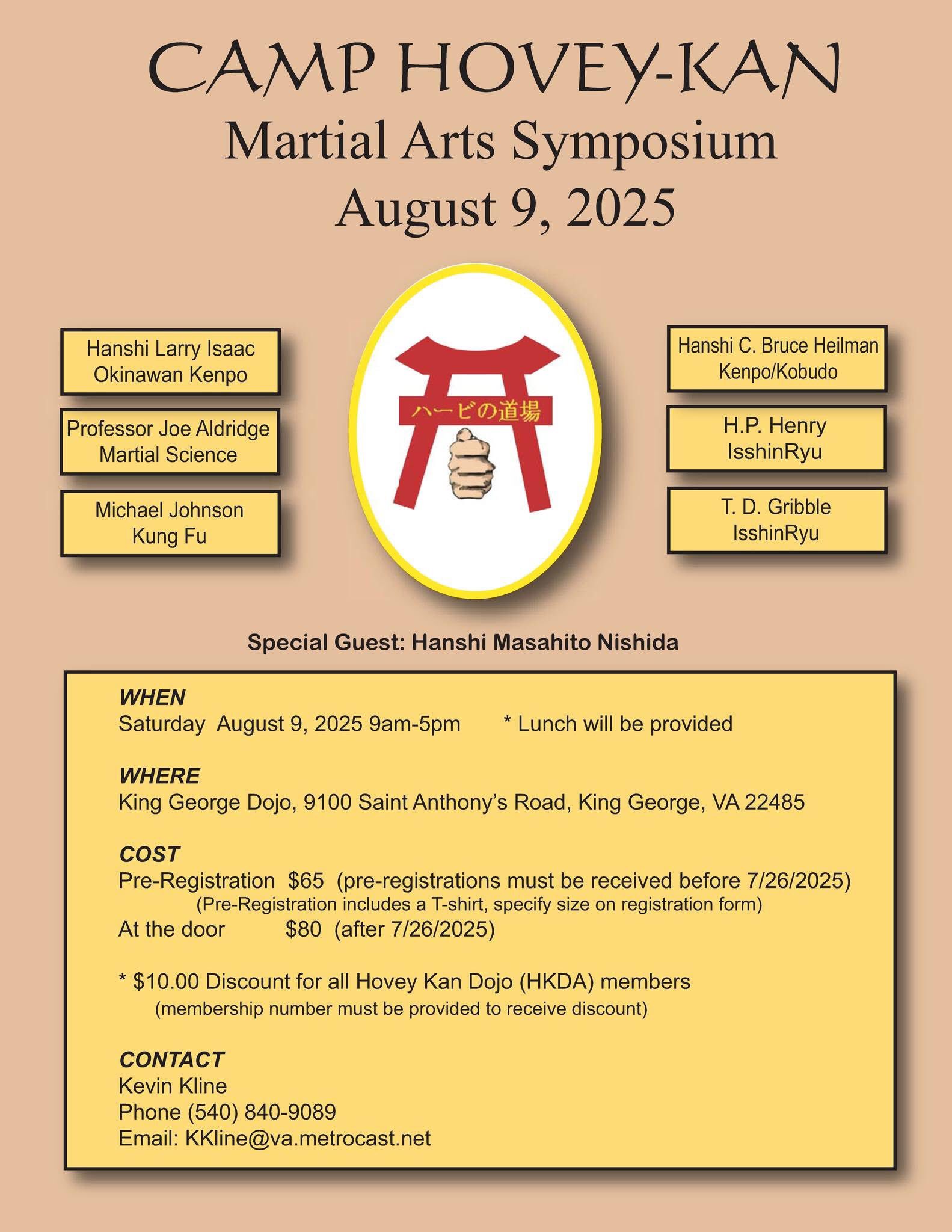 CAMP HOVEY-KAN
Martial Arts Symposium
August 9, 2025

Hanshi Larry Isaac
Okinawan Kenpo

Professor Joe Aldridge
Martial Science

Michael Johnson
Kung Fu

ハービの道場

Hanshi C. Bruce Heilman
Kenpo/Kobudo

H.P. Henry
IsshinRyu

T. D. Gribble
IsshinRyu

Special Guest: Hanshi Masahito Nishida

WHEN
Saturday August 9, 2025 9am-5pm * Lunch will be provided

WHERE
King George Dojo, 9100 Saint Anthony's Road, King George, VA 22485

COST
Pre-Registration $65 (pre-registrations must be received before 7/26/2025)
(Pre-Registration includes a T-shirt, specify size on registration form)
At the door $80 (after 7/26/2025)

* $10.00 Discount for all Hovey Kan Dojo (HKDA) members
(membership number must be provided to receive discount)

CONTACT
Kevin Kline
Phone (540) 840-9089
Email: KKline@va.metrocast.net